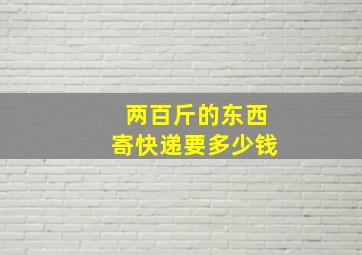 两百斤的东西
寄快递要多少钱